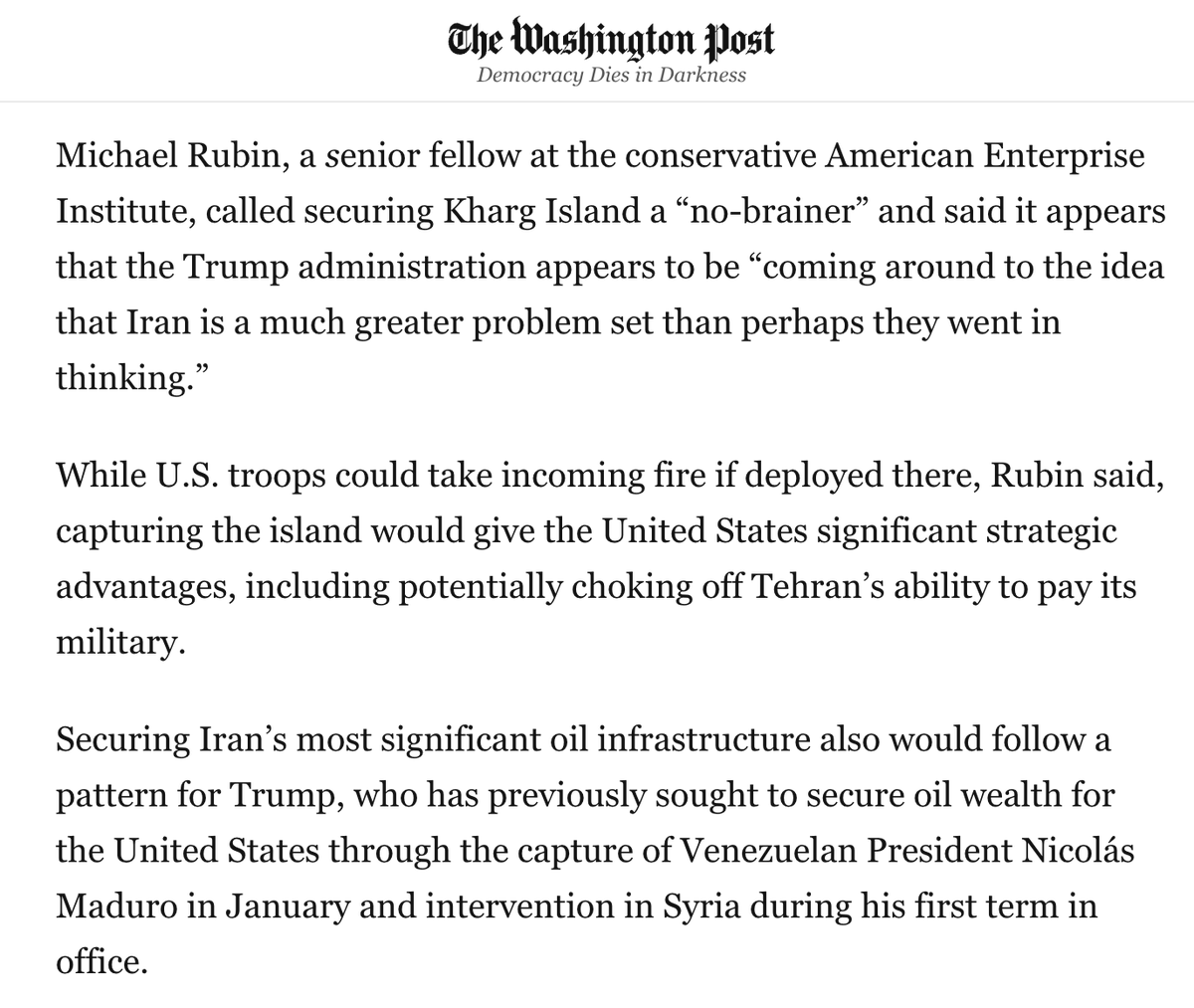 The Washington Post
Democracy Dies in Darkness

Michael Rubin, a senior fellow at the conservative American Enterprise Institute, called securing Kharg Island a “no-brainer” and said it appears that the Trump administration appears to be “coming around to the idea that Iran is a much greater problem set than perhaps they went in thinking.”

While U.S. troops could take incoming fire if deployed there, Rubin said, capturing the island would give the United States significant strategic advantages, including potentially choking off Tehran’s ability to pay its military.

Securing Iran’s most significant oil infrastructure also would follow a pattern for Trump, who has previously sought to secure oil wealth for the United States through the capture of Venezuelan President Nicolás Maduro in January and intervention in Syria during his first term in office.